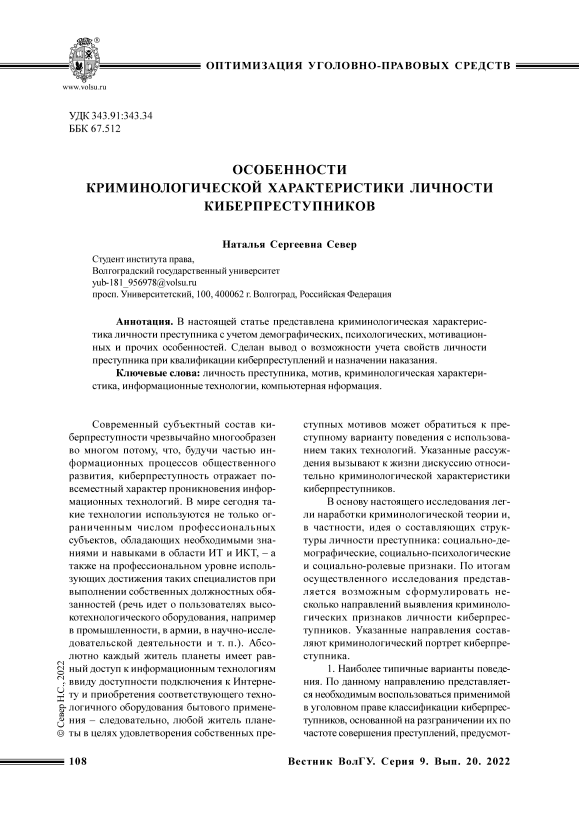 www.volsu.ru

ОПТИМИЗАЦИЯ УГОЛОВНО-ПРАВОВЫХ СРЕДСТВ

УДК 343.91:343.34
ББК 67.512

ОСОБЕННОСТИ КРИМИНОЛОГИЧЕСКОЙ ХАРАКТЕРИСТИКИ ЛИЧНОСТИ КИБЕРПРЕСТУПНИКОВ

Наталья Сергеевна Север

Студент института права,
Волгоградский государственный университет
yub-181_956978@volsu.ru
просп. Университетский, 100, 400062 г. Волгоград, Российская Федерация

Аннотация. В настоящей статье представлена криминологическая характеристика личности преступника с учетом демографических, психологических, мотивационных и прочих особенностей. Сделан вывод о возможности учета свойств личности преступника при квалификации киберпреступлений и назначении наказания.

Ключевые слова: личность преступника, мотив, криминологическая характеристика, информационные технологии, компьютерная нформация.

Современный субъектный состав киберпреступности чрезвычайно многообразен во многом потому, что, будучи частью информационных процессов общественного развития, киберпреступность отражает повсеместный характер проникновения информационных технологий. В мире сегодня такие технологии используются не только ограниченным числом профессиональных субъектов, обладающих необходимыми знаниями и навыками в области ИТ и ИКТ, – а также на профессиональном уровне использующих достижения таких специалистов при выполнении собственных должностных обязанностей (речь идет о пользователях высокотехнологического оборудования, например в промышленности, в армии, в научно-исследовательской деятельности и т. п.). Абсолютно каждый житель планеты имеет равный доступ к информационным технологиям ввиду доступности подключения к Интернету и приобретения соответствующего технологичного оборудования бытового применения – следовательно, любой житель планеты в целях удовлетворения собственных преступных мотивов может обратиться к преступному варианту поведения с использованием таких технологий. Указанные рассуждения вызывают к жизни дискуссию относительно криминологической характеристики киберпреступников.

В основу настоящего исследования легли наработки криминологической теории и, в частности, идея о составляющих структуры личности преступника: социально-демографические, социально-психологические и социально-ролевые признаки. По итогам осуществленного исследования представляется возможным сформулировать несколько направлений выявления криминологических признаков личности киберпреступников. Указанные направления составляют криминологический портрет киберпреступника.

1. Наиболее типичные варианты поведения. По данному направлению представляется необходимым воспользоваться применимой в уголовном праве классификации киберпреступников, основанной на разграничении их по частоте совершения преступлений, предусмот-

© Север Н.С., 2022

108

Вестник ВолГУ. Серия 9. Вып. 20. 2022